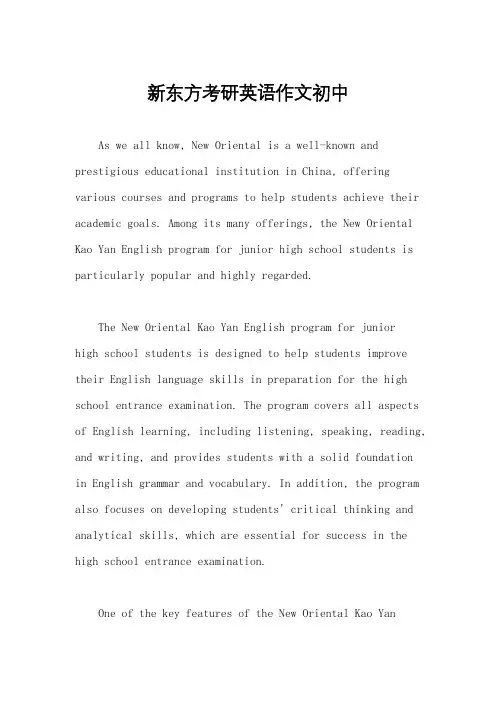 新东方考研英语作文初中

As we all know, New Oriental is a well-known and prestigious educational institution in China, offering various courses and programs to help students achieve their academic goals. Among its many offerings, the New Oriental Kao Yan English program for junior high school students is particularly popular and highly regarded.

The New Oriental Kao Yan English program for junior high school students is designed to help students improve their English language skills in preparation for the high school entrance examination. The program covers all aspects of English learning, including listening, speaking, reading, and writing, and provides students with a solid foundation in English grammar and vocabulary. In addition, the program also focuses on developing students' critical thinking and analytical skills, which are essential for success in the high school entrance examination.

One of the key features of the New Oriental Kao Yan